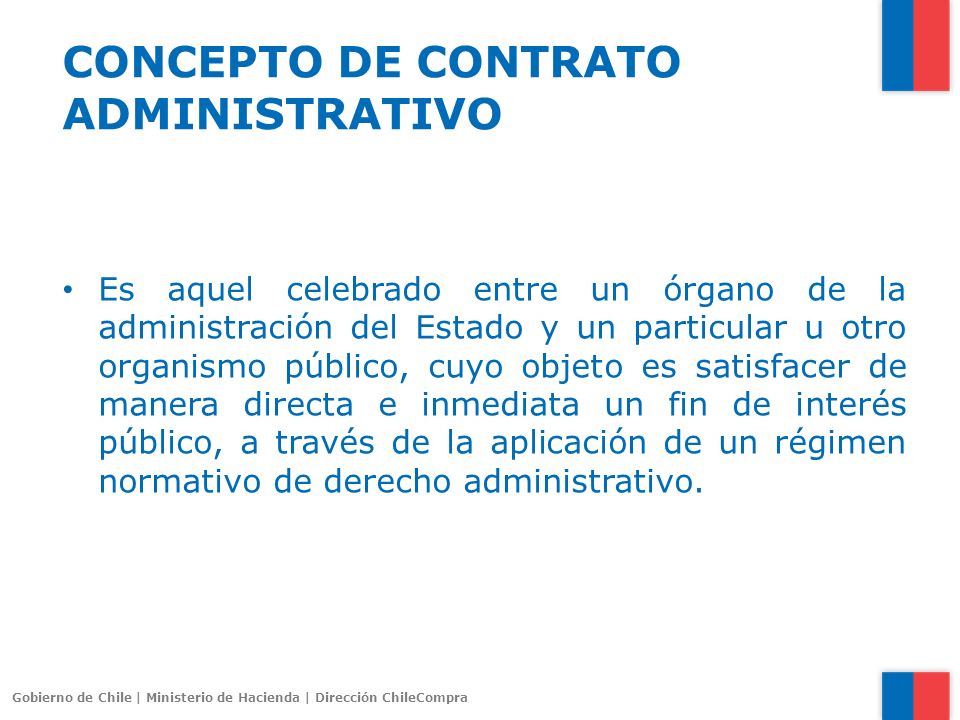 CONCEPTO DE CONTRATO ADMINISTRATIVO

• Es aquel celebrado entre un órgano de la administración del Estado y un particular u otro organismo público, cuyo objeto es satisfacer de manera directa e inmediata un fin de interés público, a través de la aplicación de un régimen normativo de derecho administrativo.

Gobierno de Chile | Ministerio de Hacienda | Dirección ChileCompra